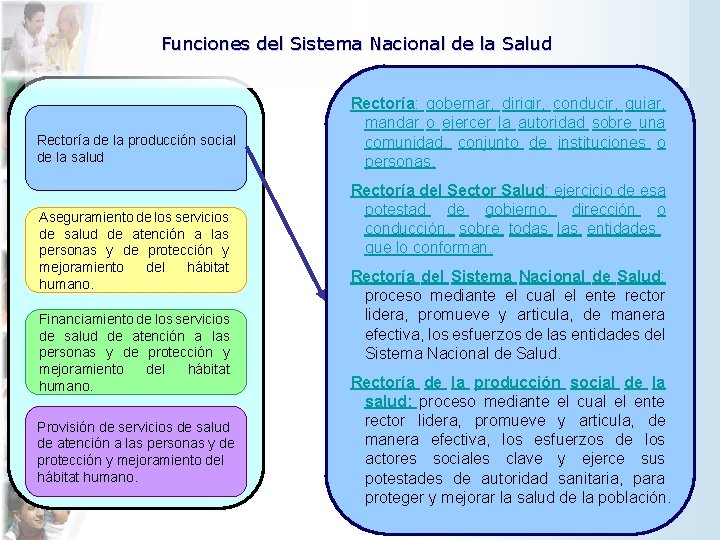 Funciones del Sistema Nacional de la Salud

Rectoría de la producción social de la salud

Aseguramiento de los servicios de salud de atención a las personas y de protección y mejoramiento del hábitat humano.

Financiamiento de los servicios de salud de atención a las personas y de protección y mejoramiento del hábitat humano.

Provisión de servicios de salud de atención a las personas y de protección y mejoramiento del hábitat humano.

Rectoría: gobernar, dirigir, conducir, guiar, mandar o ejercer la autoridad sobre una comunidad, conjunto de instituciones o personas.

Rectoría del Sector Salud: ejercicio de esa potestad de gobierno, dirección o conducción, sobre todas las entidades que lo conforman.

Rectoría del Sistema Nacional de Salud: proceso mediante el cual el ente rector lidera, promueve y articula, de manera efectiva, los esfuerzos de las entidades del Sistema Nacional de Salud.

Rectoría de la producción social de la salud: proceso mediante el cual el ente rector lidera, promueve y articula, de manera efectiva, los esfuerzos de los actores sociales clave y ejerce sus potestades de autoridad sanitaria, para proteger y mejorar la salud de la población.